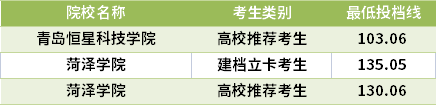 | 院校名称 | 考生类别 | 最低投档线 |
|---|---|---|
| 青岛恒星科技学院 | 高校推荐考生 | 103.06 |
| 菏泽学院 | 建档立卡考生 | 135.05 |
| 菏泽学院 | 高校推荐考生 | 130.06 |